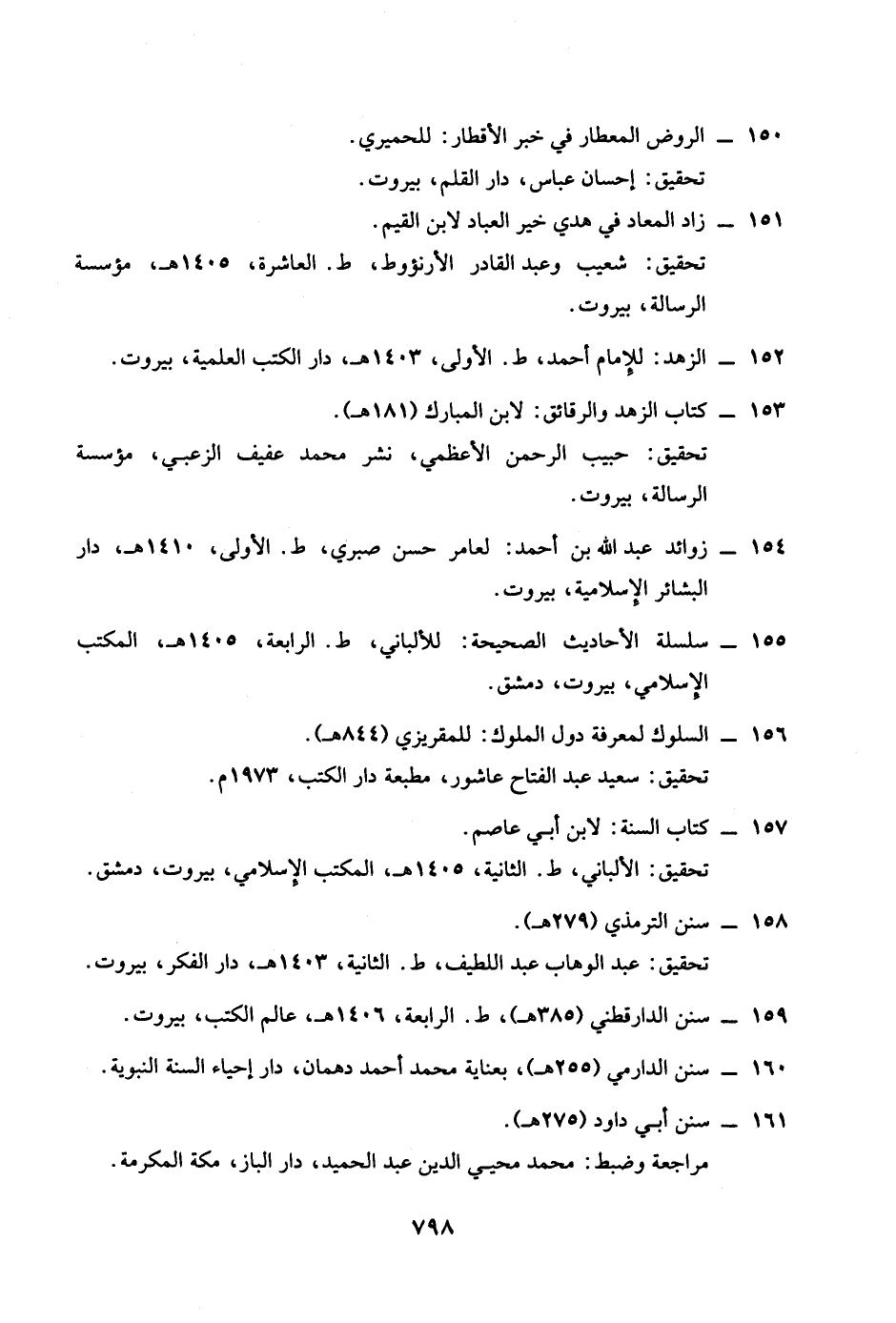 ١٥٠ ــ الروض المعطار في خبر الأقطار: للحميري.
تحقيق: إحسان عباس، دار القلم، بيروت.

١٥١ ــ زاد المعاد في هدي خير العباد لابن القيم.
تحقيق: شعيب وعبد القادر الأرنؤوط، ط. العاشرة، ١٤٠٥هـ، مؤسسة الرسالة، بيروت.

١٥٢ ــ الزهد: للإمام أحمد، ط. الأولى، ١٤٠٣هـ، دار الكتب العلمية، بيروت.

١٥٣ ــ كتاب الزهد والرقائق: لابن المبارك (١٨١هـ).
تحقيق: حبيب الرحمن الأعظمي، نشر محمد عفيف الزعبي، مؤسسة الرسالة، بيروت.

١٥٤ ــ زوائد عبد الله بن أحمد: لعامر حسن صبري، ط. الأولى، ١٤١٠هـ، دار البشائر الإسلامية، بيروت.

١٥٥ ــ سلسلة الأحاديث الصحيحة: للألباني، ط. الرابعة، ١٤٠٥هـ، المكتب الإسلامي، بيروت، دمشق.

١٥٦ ــ السلوك لمعرفة دول الملوك: للمقريزي (٨٤٤هـ).
تحقيق: سعيد عبد الفتاح عاشور، مطبعة دار الكتب، ١٩٧٣م.

١٥٧ ــ كتاب السنة: لابن أبي عاصم.
تحقيق: الألباني، ط. الثانية، ١٤٠٥هـ، المكتب الإسلامي، بيروت، دمشق.

١٥٨ ــ سنن الترمذي (٢٧٩هـ).
تحقيق: عبد الوهاب عبد اللطيف، ط. الثانية، ١٤٠٣هـ، دار الفكر، بيروت.

١٥٩ ــ سنن الدارقطني (٣٨٥هـ)، ط. الرابعة، ١٤٠٦هـ، عالم الكتب، بيروت.

١٦٠ ــ سنن الدارمي (٢٥٥هـ)، بعناية محمد أحمد دهمان، دار إحياء السنة النبوية.

١٦١ ــ سنن أبي داود (٢٧٥هـ).
مراجعة وضبط: محمد محيي الدين عبد الحميد، دار الباز، مكة المكرمة.

٧٩٨